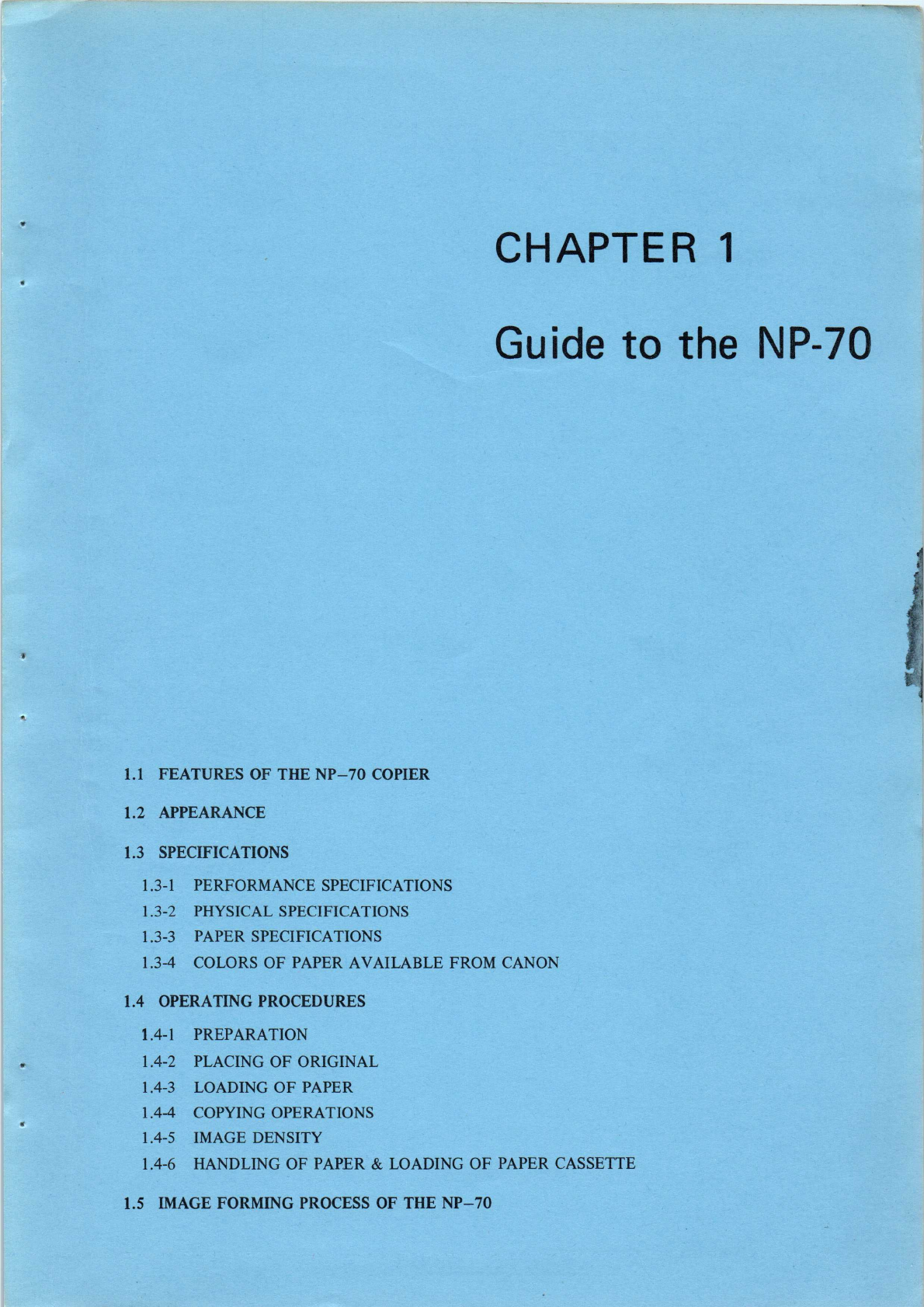 CHAPTER 1

Guide to the NP-70

1.1 FEATURES OF THE NP–70 COPIER

1.2 APPEARANCE

1.3 SPECIFICATIONS

1.3-1 PERFORMANCE SPECIFICATIONS

1.3-2 PHYSICAL SPECIFICATIONS

1.3-3 PAPER SPECIFICATIONS

1.3-4 COLORS OF PAPER AVAILABLE FROM CANON

1.4 OPERATING PROCEDURES

1.4-1 PREPARATION

1.4-2 PLACING OF ORIGINAL

1.4-3 LOADING OF PAPER

1.4-4 COPYING OPERATIONS

1.4-5 IMAGE DENSITY

1.4-6 HANDLING OF PAPER & LOADING OF PAPER CASSETTE

1.5 IMAGE FORMING PROCESS OF THE NP–70